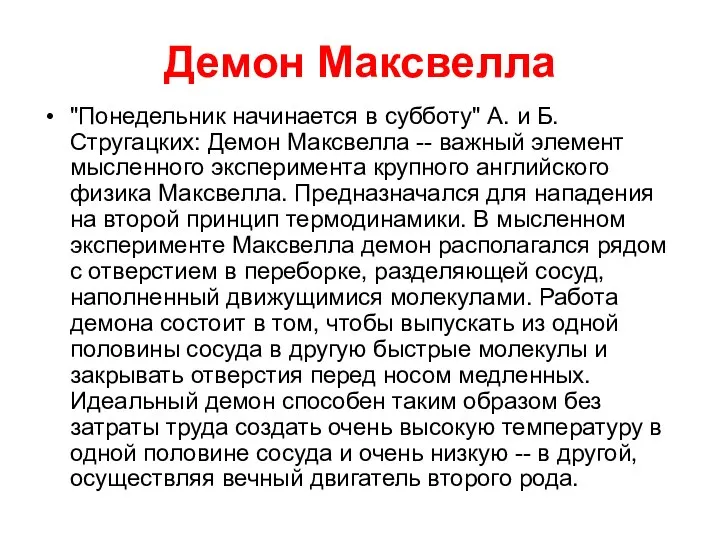 Демон Максвелла

• "Понедельник начинается в субботу" А. и Б. Стругацких: Демон Максвелла -- важный элемент мысленного эксперимента крупного английского физика Максвелла. Предназначался для нападения на второй принцип термодинамики. В мысленном эксперименте Максвелла демон располагался рядом с отверстием в переборке, разделяющей сосуд, наполненный движущимися молекулами. Работа демона состоит в том, чтобы выпускать из одной половины сосуда в другую быстрые молекулы и закрывать отверстия перед носом медленных. Идеальный демон способен таким образом без затраты труда создать очень высокую температуру в одной половине сосуда и очень низкую -- в другой, осуществляя вечный двигатель второго рода.